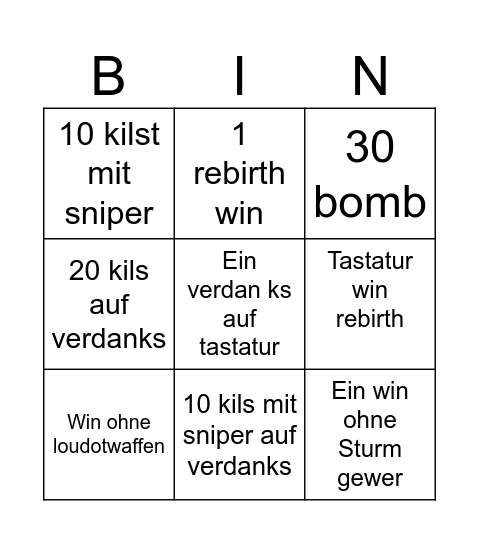 | B | I | N |
|---|---|---|
| 10 kilst mit sniper | 1 rebirth win | 30 bomb |
| 20 kils auf verdanks | Ein verdan ks auf tastatur | Tastatur win rebirth |
| Win ohne loudotwaffen | 10 kils mit sniper auf verdanks | Ein win ohne Sturm gewer |